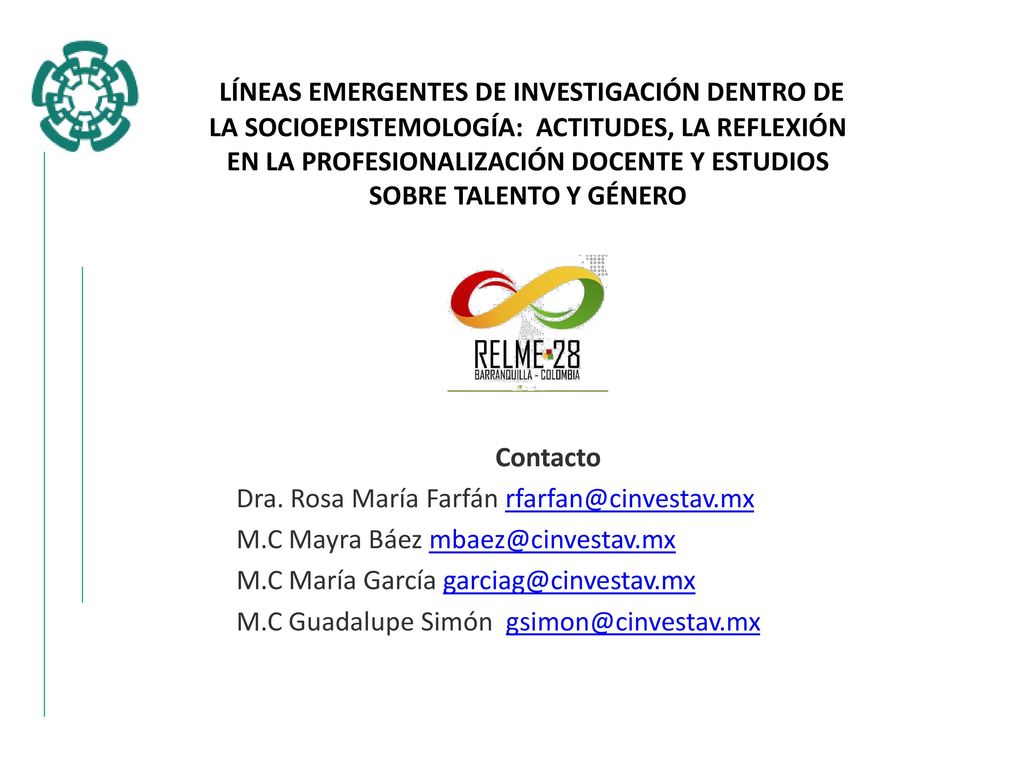 LÍNEAS EMERGENTES DE INVESTIGACIÓN DENTRO DE LA SOCIOEPISTEMOLOGÍA: ACTITUDES, LA REFLEXIÓN EN LA PROFESIONALIZACIÓN DOCENTE Y ESTUDIOS SOBRE TALENTO Y GÉNERO

RELME 28
BARRANQUILLA - COLOMBIA

Contacto
Dra. Rosa María Farfán rfarfan@cinvestav.mx
M.C Mayra Báez mbaez@cinvestav.mx
M.C María García garciag@cinvestav.mx
M.C Guadalupe Simón gsimon@cinvestav.mx